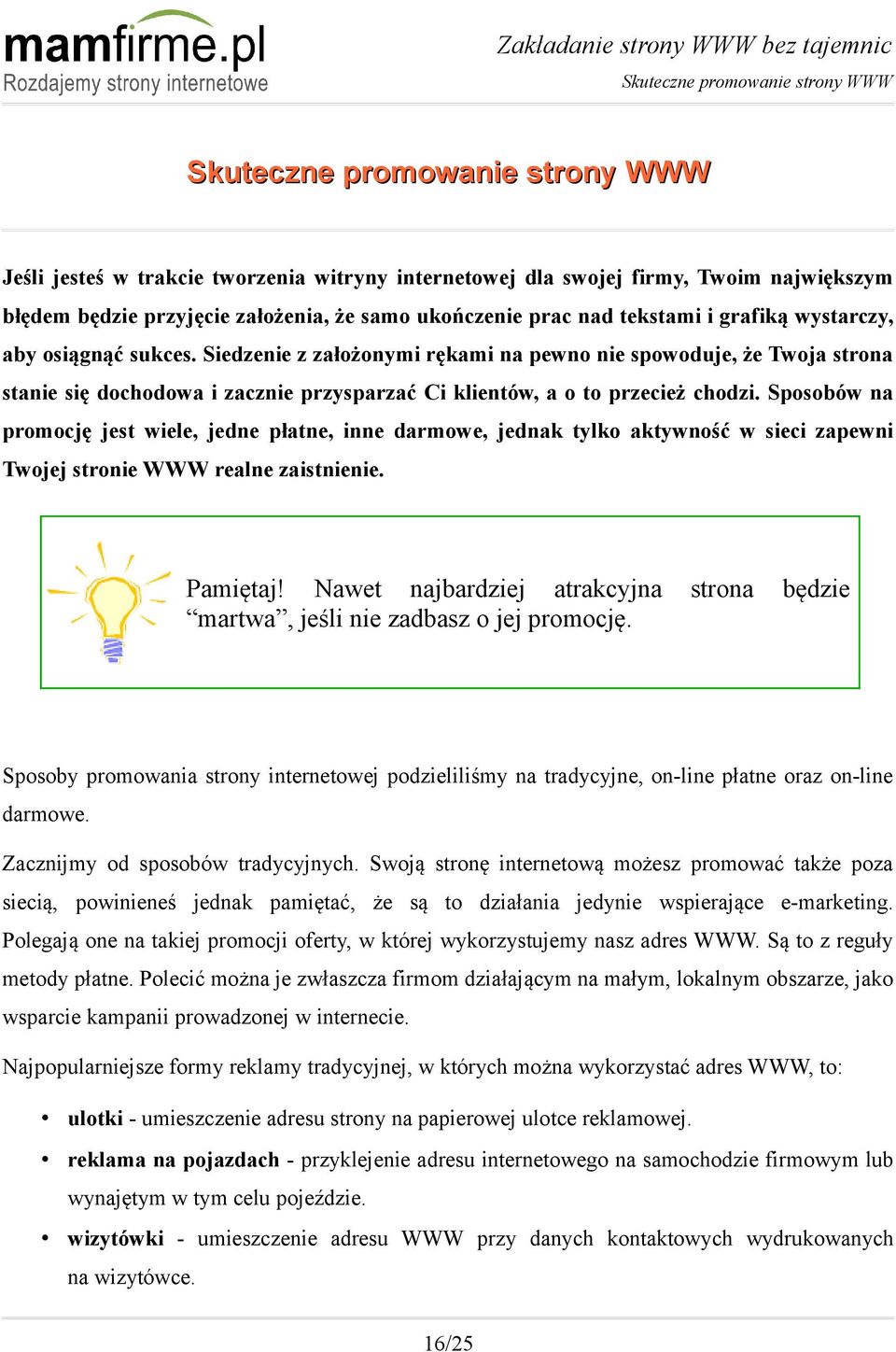 mamfirme.pl
Rozdajemy strony internetowe

Zakładanie strony WWW bez tajemnic
Skuteczne promowanie strony WWW

Skuteczne promowanie strony WWW

Jeśli jesteś w trakcie tworzenia witryny internetowej dla swojej firmy, Twoim największym błędem będzie przyjęcie założenia, że samo ukończenie prac nad tekstami i grafiką wystarczy, aby osiągnąć sukces. Siedzenie z założonymi rękami na pewno nie spowoduje, że Twoja strona stanie się dochodowa i zacznie przysparzać Ci klientów, a o to przecież chodzi. Sposobów na promocję jest wiele, jedne płatne, inne darmowe, jednak tylko aktywność w sieci zapewni Twojej stronie WWW realne zaistnienie.

Pamiętaj! Nawet najbardziej atrakcyjna strona będzie “martwa”, jeśli nie zadbasz o jej promocję.

Sposoby promowania strony internetowej podzieliliśmy na tradycyjne, on-line płatne oraz on-line darmowe.

Zacznijmy od sposobów tradycyjnych. Swoją stronę internetową możesz promować także poza siecią, powinieneś jednak pamiętać, że są to działania jedynie wspierające e-marketing. Polegają one na takiej promocji oferty, w której wykorzystujemy nasz adres WWW. Są to z reguły metody płatne. Polecić można je zwłaszcza firmom działającym na małym, lokalnym obszarze, jako wsparcie kampanii prowadzonej w internecie.

Najpopularniejsze formy reklamy tradycyjnej, w których można wykorzystać adres WWW, to:

• ulotki - umieszczenie adresu strony na papierowej ulotce reklamowej.
• reklama na pojazdach - przyklejenie adresu internetowego na samochodzie firmowym lub wynajętym w tym celu pojeździe.
• wizytówki - umieszczenie adresu WWW przy danych kontaktowych wydrukowanych na wizytówce.

16/25